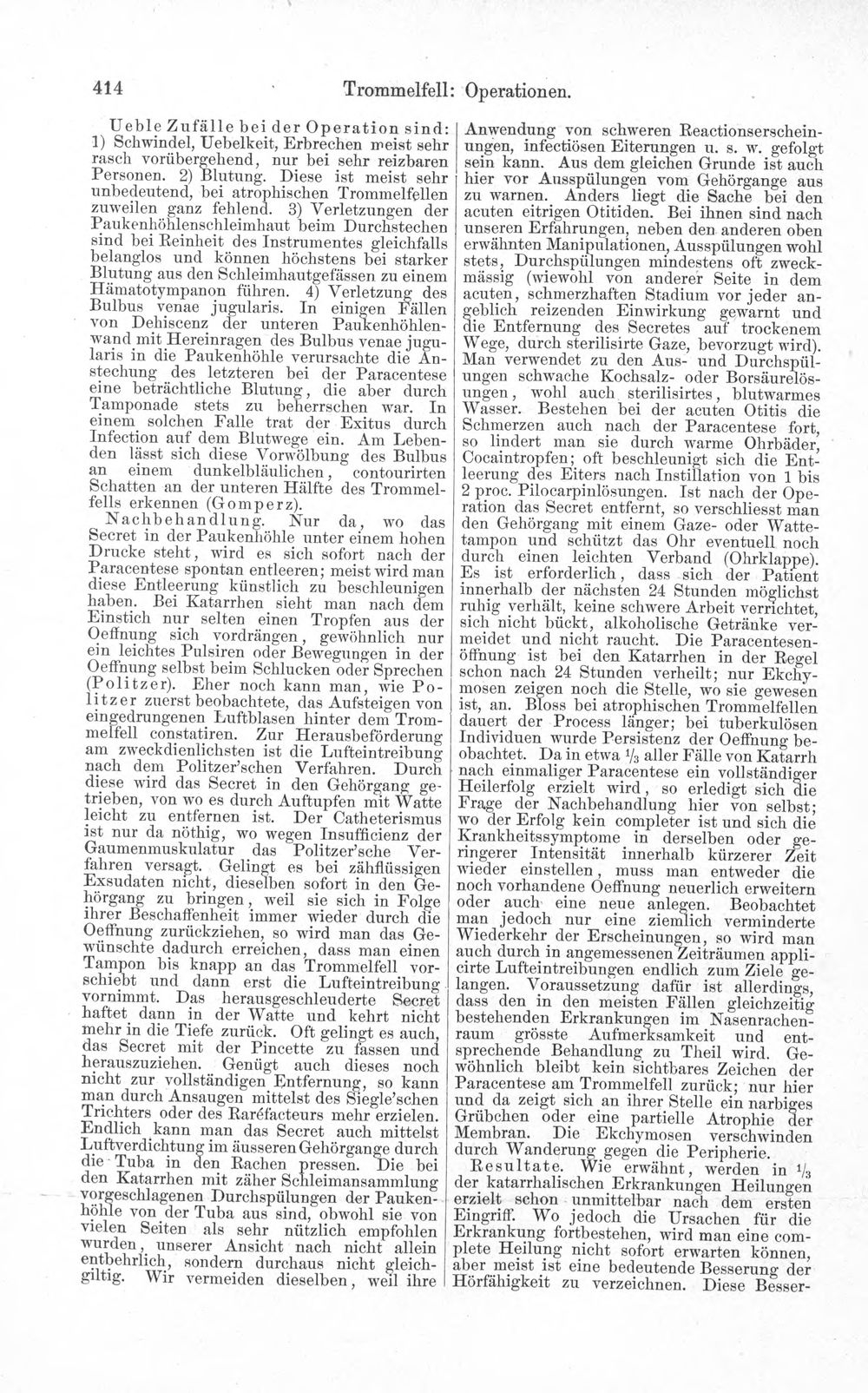 414 Trommelfell: Operationen.

Ueble Zufälle bei der Operation sind: 1) Schwindel, Uebelkeit, Erbrechen meist sehr rasch vorübergehend, nur bei sehr reizbaren Personen. 2) Blutung. Diese ist meist sehr unbedeutend, bei atrophischen Trommelfellen zuweilen ganz fehlend. 3) Verletzungen der Paukenhöhlenschleimhaut beim Durchstechen sind bei Reinheit des Instrumentes gleichfalls belanglos und können höchstens bei starker Blutung aus den Schleimhautgefässen zu einem Hämatotympanon führen. 4) Verletzung des Bulbus venae jugularis. In einigen Fällen von Dehiscenz der unteren Paukenhöhlenwand mit Hereinragen des Bulbus venae jugularis in die Paukenhöhle verursachte die Anstechung des letzteren bei der Paracentese eine beträchtliche Blutung, die aber durch Tamponade stets zu beherrschen war. In einem solchen Falle trat der Exitus durch Infection auf dem Blutwege ein. Am Lebenden lässt sich diese Vorwölbung des Bulbus an einem dunkelbläulichen, contourirten Schatten an der unteren Hälfte des Trommelfells erkennen (Gomperz).

Nachbehandlung. Nur da, wo das Secret in der Paukenhöhle unter einem hohen Drucke steht, wird es sich sofort nach der Paracentese spontan entleeren; meist wird man diese Entleerung künstlich zu beschleunigen haben. Bei Katarrhen sieht man nach dem Einstich nur selten einen Tropfen aus der Oeffnung sich vordrängen, gewöhnlich nur ein leichtes Pulsiren oder Bewegungen in der Oeffnung selbst beim Schlucken oder Sprechen (Politzer). Eher noch kann man, wie Politzer zuerst beobachtete, das Aufsteigen von eingedrungenen Luftblasen hinter dem Trommelfell constatiren. Zur Herausbeförderung am zweckdienlichsten ist die Lufteintreibung nach dem Politzer'schen Verfahren. Durch diese wird das Secret in den Gehörgang getrieben, von wo es durch Auftupfen mit Watte leicht zu entfernen ist. Der Catheterismus ist nur da nöthig, wo wegen Insufficienz der Gaumenmuskulatur das Politzer'sche Verfahren versagt. Gelingt es bei zähflüssigen Exsudaten nicht, dieselben sofort in den Gehörgang zu bringen, weil sie sich in Folge ihrer Beschaffenheit immer wieder durch die Oeffnung zurückziehen, so wird man das Gewünschte dadurch erreichen, dass man einen Tampon bis knapp an das Trommelfell vorschiebt und dann erst die Lufteintreibung vornimmt. Das herausgeschleuderte Secret haftet dann in der Watte und kehrt nicht mehr in die Tiefe zurück. Oft gelingt es auch, das Secret mit der Pincette zu fassen und herauszuziehen. Genügt auch dieses noch nicht zur vollständigen Entfernung, so kann man durch Ansaugen mittelst des Siegle'schen Trichters oder des Raréfacteurs mehr erzielen. Endlich kann man das Secret auch mittelst Luftverdichtung im äusseren Gehörgange durch die Tuba in den Rachen pressen. Die bei den Katarrhen mit zäher Schleimansammlung vorgeschlagenen Durchspülungen der Paukenhöhle von der Tuba aus sind, obwohl sie von vielen Seiten als sehr nützlich empfohlen wurden, unserer Ansicht nach nicht allein entbehrlich, sondern durchaus nicht gleichgiltig. Wir vermeiden dieselben, weil ihre Anwendung von schweren Reactionserscheinungen, infectiösen Eiterungen u. s. w. gefolgt sein kann. Aus dem gleichen Grunde ist auch hier vor Ausspülungen vom Gehörgange aus zu warnen. Anders liegt die Sache bei den acuten eitrigen Otitiden. Bei ihnen sind nach unseren Erfahrungen, neben den anderen oben erwähnten Manipulationen, Ausspülungen wohl stets, Durchspülungen mindestens oft zweckmässig (wiewohl von anderer Seite in dem acuten, schmerzhaften Stadium vor jeder angeblich reizenden Einwirkung gewarnt und die Entfernung des Secretes auf trockenem Wege, durch sterilisirte Gaze, bevorzugt wird). Man verwendet zu den Aus- und Durchspülungen schwache Kochsalz- oder Borsäurelösungen, wohl auch sterilisirtes, blutwarmes Wasser. Bestehen bei der acuten Otitis die Schmerzen auch nach der Paracentese fort, so lindert man sie durch warme Ohrbäder, Cocaintropfen; oft beschleunigt sich die Entleerung des Eiters nach Instillation von 1 bis 2 proc. Pilocarpinlösungen. Ist nach der Operation das Secret entfernt, so verschliesst man den Gehörgang mit einem Gaze- oder Wattetampon und schützt das Ohr eventuell noch durch einen leichten Verband (Ohrklappe). Es ist erforderlich, dass sich der Patient innerhalb der nächsten 24 Stunden möglichst ruhig verhält, keine schwere Arbeit verrichtet, sich nicht bückt, alkoholische Getränke vermeidet und nicht raucht. Die Paracentesenöffnung ist bei den Katarrhen in der Regel schon nach 24 Stunden verheilt; nur Ekchymosen zeigen noch die Stelle, wo sie gewesen ist, an. Bloss bei atrophischen Trommelfellen dauert der Process länger; bei tuberkulösen Individuen wurde Persistenz der Oeffnung beobachtet. Da in etwa $\frac{1}{3}$ aller Fälle von Katarrh nach einmaliger Paracentese ein vollständiger Heilerfolg erzielt wird, so erledigt sich die Frage der Nachbehandlung hier von selbst; wo der Erfolg kein completer ist und sich die Krankheitssymptome in derselben oder geringerer Intensität innerhalb kürzerer Zeit wieder einstellen, muss man entweder die noch vorhandene Oeffnung neuerlich erweitern oder auch eine neue anlegen. Beobachtet man jedoch nur eine ziemlich verminderte Wiederkehr der Erscheinungen, so wird man auch durch in angemessenen Zeiträumen applicirte Lufteintreibungen endlich zum Ziele gelangen. Voraussetzung dafür ist allerdings, dass den in den meisten Fällen gleichzeitig bestehenden Erkrankungen im Nasenrachenraum grösste Aufmerksamkeit und entsprechende Behandlung zu Theil wird. Gewöhnlich bleibt kein sichtbares Zeichen der Paracentese am Trommelfell zurück; nur hier und da zeigt sich an ihrer Stelle ein narbiges Grübchen oder eine partielle Atrophie der Membran. Die Ekchymosen verschwinden durch Wanderung gegen die Peripherie.

Resultate. Wie erwähnt, werden in $\frac{1}{3}$ der katarrhalischen Erkrankungen Heilungen erzielt schon unmittelbar nach dem ersten Eingriff. Wo jedoch die Ursachen für die Erkrankung fortbestehen, wird man eine complete Heilung nicht sofort erwarten können, aber meist ist eine bedeutende Besserung der Hörfähigkeit zu verzeichnen. Diese Besser-